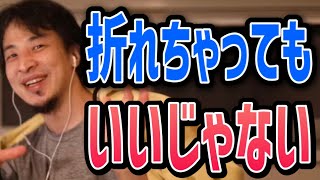 折れちゃっても

いいじゃない